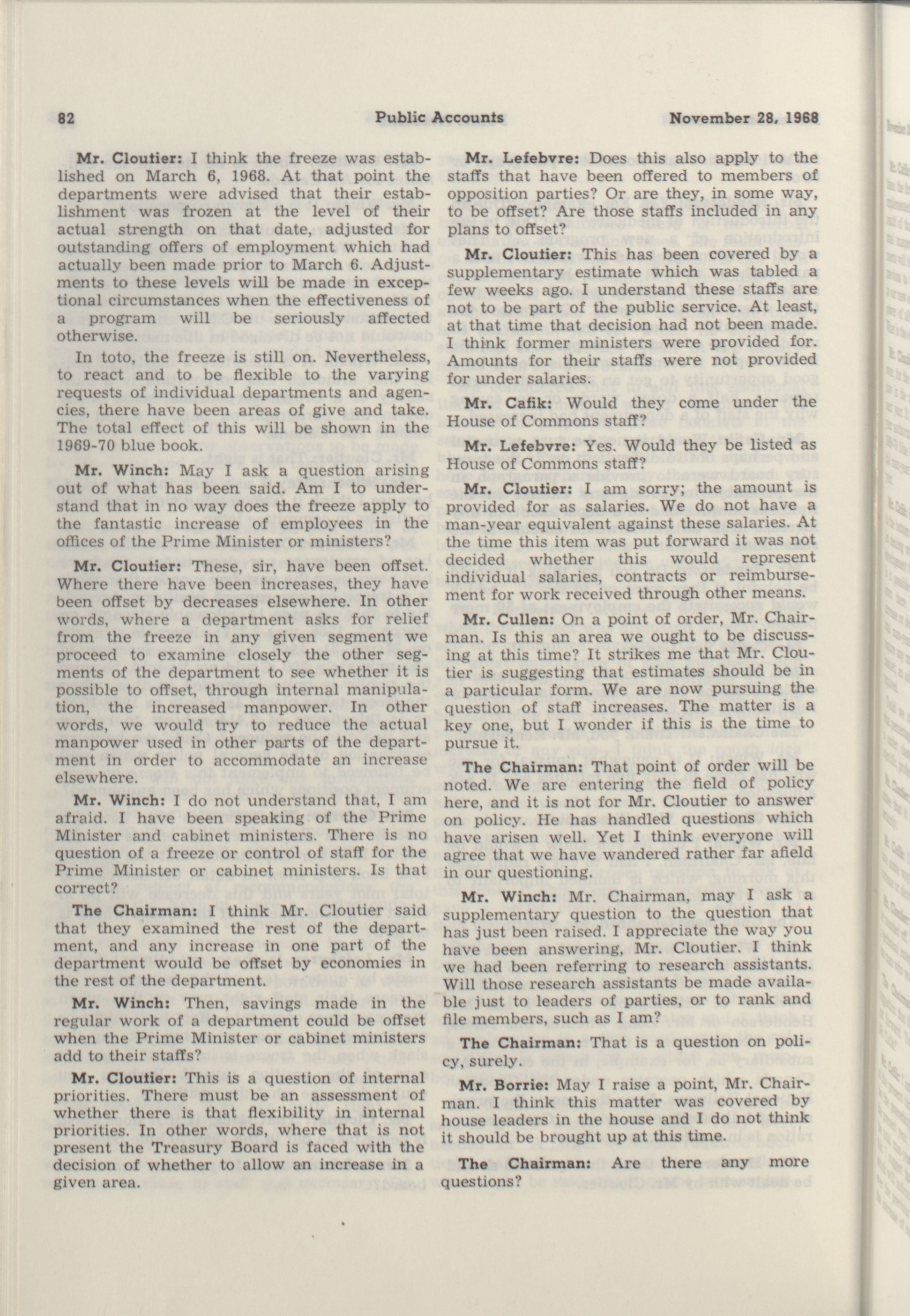 82 Public Accounts November 28, 1968

Mr. Cloutier: I think the freeze was established on March 6, 1968. At that point the departments were advised that their establishment was frozen at the level of their actual strength on that date, adjusted for outstanding offers of employment which had actually been made prior to March 6. Adjustments to these levels will be made in exceptional circumstances when the effectiveness of a program will be seriously affected otherwise.

In toto, the freeze is still on. Nevertheless, to react and to be flexible to the varying requests of individual departments and agencies, there have been areas of give and take. The total effect of this will be shown in the 1969-70 blue book.

Mr. Winch: May I ask a question arising out of what has been said. Am I to understand that in no way does the freeze apply to the fantastic increase of employees in the offices of the Prime Minister or ministers?

Mr. Cloutier: These, sir, have been offset. Where there have been increases, they have been offset by decreases elsewhere. In other words, where a department asks for relief from the freeze in any given segment we proceed to examine closely the other segments of the department to see whether it is possible to offset, through internal manipulation, the increased manpower. In other words, we would try to reduce the actual manpower used in other parts of the department in order to accommodate an increase elsewhere.

Mr. Winch: I do not understand that, I am afraid. I have been speaking of the Prime Minister and cabinet ministers. There is no question of a freeze or control of staff for the Prime Minister or cabinet ministers. Is that correct?

The Chairman: I think Mr. Cloutier said that they examined the rest of the department, and any increase in one part of the department would be offset by economies in the rest of the department.

Mr. Winch: Then, savings made in the regular work of a department could be offset when the Prime Minister or cabinet ministers add to their staffs?

Mr. Cloutier: This is a question of internal priorities. There must be an assessment of whether there is that flexibility in internal priorities. In other words, where that is not present the Treasury Board is faced with the decision of whether to allow an increase in a given area.

Mr. Lefebvre: Does this also apply to the staffs that have been offered to members of opposition parties? Or are they, in some way, to be offset? Are those staffs included in any plans to offset?

Mr. Cloutier: This has been covered by a supplementary estimate which was tabled a few weeks ago. I understand these staffs are not to be part of the public service. At least, at that time that decision had not been made. I think former ministers were provided for. Amounts for their staffs were not provided for under salaries.

Mr. Cafik: Would they come under the House of Commons staff?

Mr. Lefebvre: Yes. Would they be listed as House of Commons staff?

Mr. Cloutier: I am sorry; the amount is provided for as salaries. We do not have a man-year equivalent against these salaries. At the time this item was put forward it was not decided whether this would represent individual salaries, contracts or reimbursement for work received through other means.

Mr. Cullen: On a point of order, Mr. Chairman. Is this an area we ought to be discussing at this time? It strikes me that Mr. Cloutier is suggesting that estimates should be in a particular form. We are now pursuing the question of staff increases. The matter is a key one, but I wonder if this is the time to pursue it.

The Chairman: That point of order will be noted. We are entering the field of policy here, and it is not for Mr. Cloutier to answer on policy. He has handled questions which have arisen well. Yet I think everyone will agree that we have wandered rather far afield in our questioning.

Mr. Winch: Mr. Chairman, may I ask a supplementary question to the question that has just been raised. I appreciate the way you have been answering, Mr. Cloutier. I think we had been referring to research assistants. Will those research assistants be made available just to leaders of parties, or to rank and file members, such as I am?

The Chairman: That is a question on policy, surely.

Mr. Borrie: May I raise a point, Mr. Chairman. I think this matter was covered by house leaders in the house and I do not think it should be brought up at this time.

The Chairman: Are there any more questions?